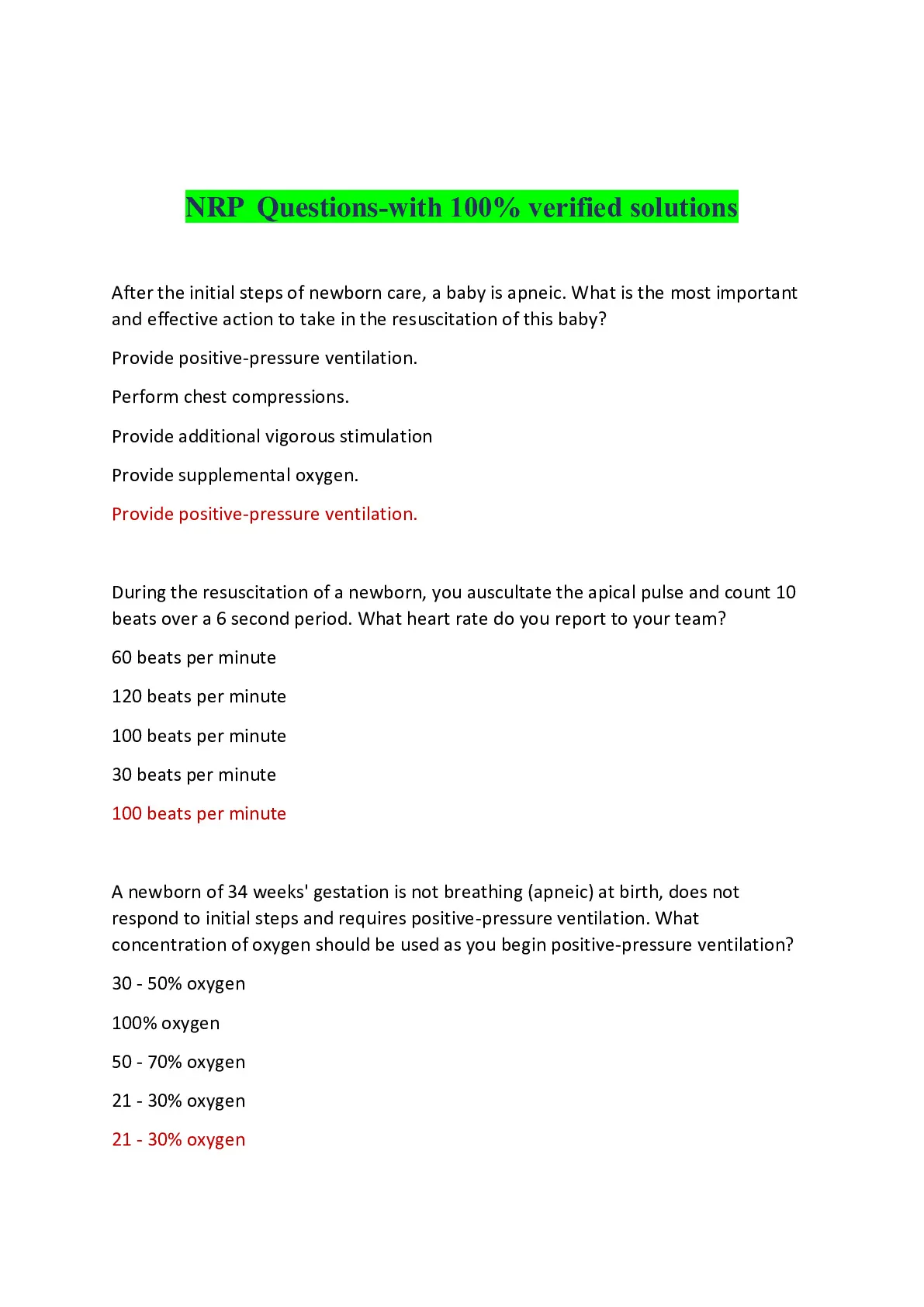 NRP Questions-with 100% verified solutions

After the initial steps of newborn care, a baby is apneic. What is the most important and effective action to take in the resuscitation of this baby?

Provide positive-pressure ventilation.

Perform chest compressions.

Provide additional vigorous stimulation

Provide supplemental oxygen.

Provide positive-pressure ventilation.

During the resuscitation of a newborn, you auscultate the apical pulse and count 10 beats over a 6 second period. What heart rate do you report to your team?

60 beats per minute

120 beats per minute

100 beats per minute

30 beats per minute

100 beats per minute

A newborn of 34 weeks' gestation is not breathing (apneic) at birth, does not respond to initial steps and requires positive-pressure ventilation. What concentration of oxygen should be used as you begin positive-pressure ventilation?

30 - 50% oxygen

100% oxygen

50 - 70% oxygen

21 - 30% oxygen

21 - 30% oxygen